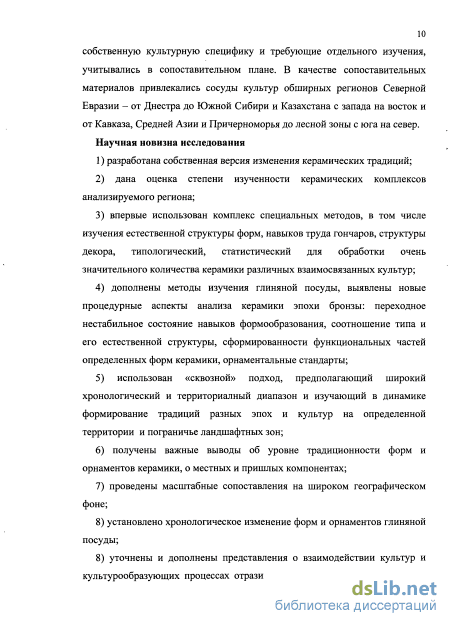 10

собственную культурную специфику и требующие отдельного изучения, учитывались в сопоставительном плане. В качестве сопоставительных материалов привлекались сосуды культур обширных регионов Северной Евразии – от Днестра до Южной Сибири и Казахстана с запада на восток и от Кавказа, Средней Азии и Причерноморья до лесной зоны с юга на север.

Научная новизна исследования

1) разработана собственная версия изменения керамических традиций;

2) дана оценка степени изученности керамических комплексов анализируемого региона;

3) впервые использован комплекс специальных методов, в том числе изучения естественной структуры форм, навыков труда гончаров, структуры декора, типологический, статистический для обработки очень значительного количества керамики различных взаимосвязанных культур;

4) дополнены методы изучения глиняной посуды, выявлены новые процедурные аспекты анализа керамики эпохи бронзы: переходное нестабильное состояние навыков формообразования, соотношение типа и его естественной структуры, сформированности функциональных частей определенных форм керамики, орнаментальные стандарты;

5) использован «сквозной» подход, предполагающий широкий хронологический и территориальный диапазон и изучающий в динамике формирование традиций разных эпох и культур на определенной территории и пограничье ландшафтных зон;

6) получены важные выводы об уровне традиционности форм и орнаментов керамики, о местных и пришлых компонентах;

7) проведены масштабные сопоставления на широком географическом фоне;

8) установлено хронологическое изменение форм и орнаментов глиняной посуды;

8) уточнены и дополнены представления о взаимодействии культур и культурообразующих процессах отрази

dsLib.net
библиотека диссертаций